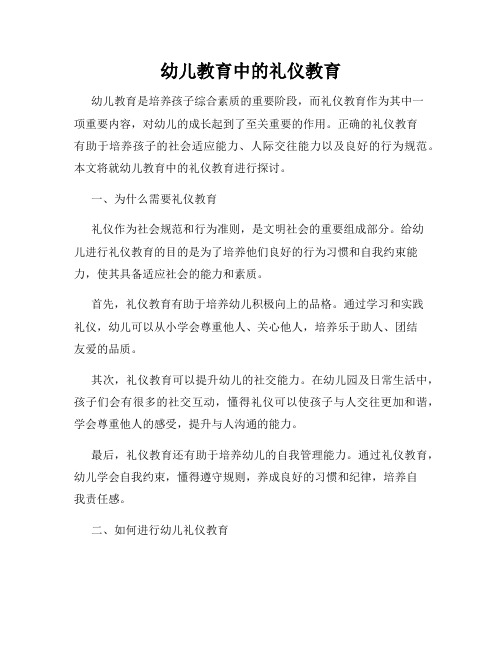 幼儿教育中的礼仪教育

幼儿教育是培养孩子综合素质的重要阶段，而礼仪教育作为其中一项重要内容，对幼儿的成长起到了至关重要的作用。正确的礼仪教育有助于培养孩子的社会适应能力、人际交往能力以及良好的行为规范。本文将就幼儿教育中的礼仪教育进行探讨。

一、为什么需要礼仪教育

礼仪作为社会规范和行为准则，是文明社会的重要组成部分。给幼儿进行礼仪教育的目的是为了培养他们良好的行为习惯和自我约束能力，使其具备适应社会的能力和素质。

首先，礼仪教育有助于培养幼儿积极向上的品格。通过学习和实践礼仪，幼儿可以从小学会尊重他人、关心他人，培养乐于助人、团结友爱的品质。

其次，礼仪教育可以提升幼儿的社交能力。在幼儿园及日常生活中，孩子们会有很多的社交互动，懂得礼仪可以使孩子与人交往更加和谐，学会尊重他人的感受，提升与人沟通的能力。

最后，礼仪教育还有助于培养幼儿的自我管理能力。通过礼仪教育，幼儿学会自我约束，懂得遵守规则，养成良好的习惯和纪律，培养自我责任感。

二、如何进行幼儿礼仪教育